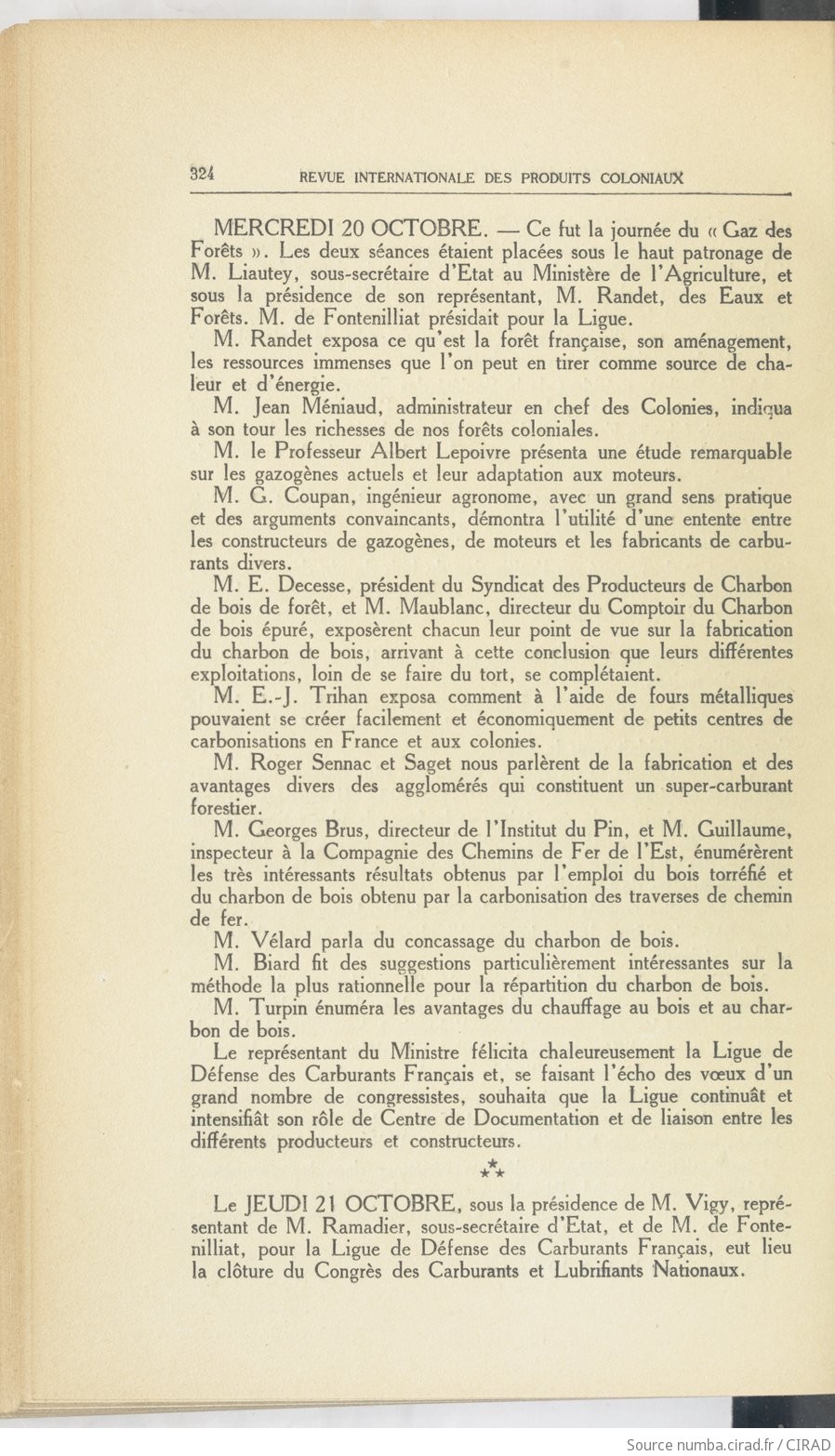 324 REVUE INTERNATIONALE DES PRODUITS COLONIAUX

MERCREDI 20 OCTOBRE. — Ce fut la journée du « Gaz des Forêts ». Les deux séances étaient placées sous le haut patronage de M. Liautey, sous-secrétaire d'Etat au Ministère de l'Agriculture, et sous la présidence de son représentant, M. Randet, des Eaux et Forêts. M. de Fontenilliat présidait pour la Ligue.

M. Randet exposa ce qu'est la forêt française, son aménagement, les ressources immenses que l'on peut en tirer comme source de chaleur et d'énergie.

M. Jean Méniaud, administrateur en chef des Colonies, indiqua à son tour les richesses de nos forêts coloniales.

M. le Professeur Albert Lepoivre présenta une étude remarquable sur les gazogènes actuels et leur adaptation aux moteurs.

M. G. Coupan, ingénieur agronome, avec un grand sens pratique et des arguments convaincants, démontra l'utilité d'une entente entre les constructeurs de gazogènes, de moteurs et les fabricants de carburants divers.

M. E. Decesse, président du Syndicat des Producteurs de Charbon de bois de forêt, et M. Maublanc, directeur du Comptoir du Charbon de bois épuré, exposèrent chacun leur point de vue sur la fabrication du charbon de bois, arrivant à cette conclusion que leurs différentes exploitations, loin de se faire du tort, se complétaient.

M. E.-J. Trihan exposa comment à l'aide de fours métalliques pouvaient se créer facilement et économiquement de petits centres de carbonisations en France et aux colonies.

M. Roger Sennac et Saget nous parlèrent de la fabrication et des avantages divers des agglomérés qui constituent un super-carburant forestier.

M. Georges Brus, directeur de l'Institut du Pin, et M. Guillaume, inspecteur à la Compagnie des Chemins de Fer de l'Est, énumérèrent les très intéressants résultats obtenus par l'emploi du bois torréfié et du charbon de bois obtenu par la carbonisation des traverses de chemin de fer.

M. Vélard parla du concassage du charbon de bois.

M. Biard fit des suggestions particulièrement intéressantes sur la méthode la plus rationnelle pour la répartition du charbon de bois.

M. Turpin énuméra les avantages du chauffage au bois et au charbon de bois.

Le représentant du Ministre félicita chaleureusement la Ligue de Défense des Carburants Français et, se faisant l'écho des vœux d'un grand nombre de congressistes, souhaita que la Ligue continuât et intensifiât son rôle de Centre de Documentation et de liaison entre les différents producteurs et constructeurs.

⁂

Le JEUDI 21 OCTOBRE, sous la présidence de M. Vigy, représentant de M. Ramadier, sous-secrétaire d'Etat, et de M. de Fontenilliat, pour la Ligue de Défense des Carburants Français, eut lieu la clôture du Congrès des Carburants et Lubrifiants Nationaux.

Source numba.cirad.fr / CIRAD